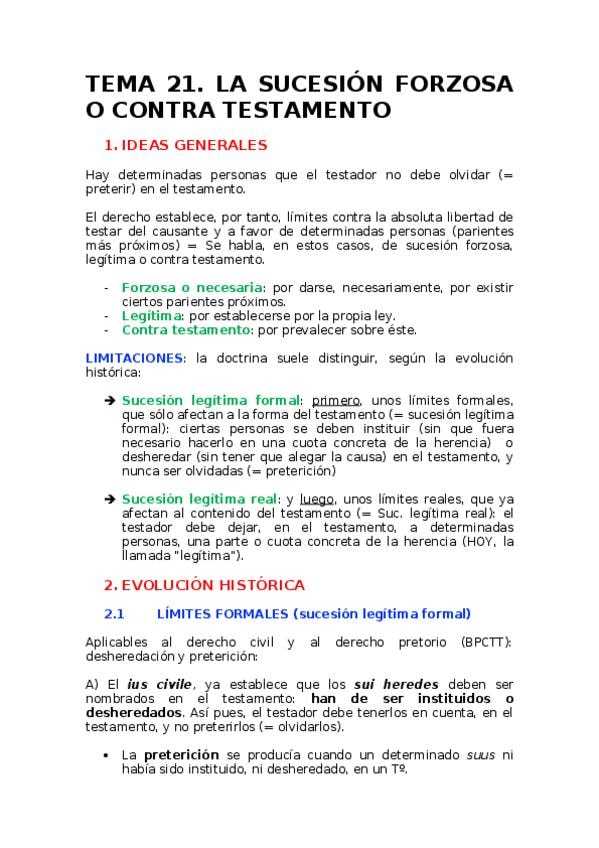 TEMA 21. LA SUCESIÓN FORZOSA O CONTRA TESTAMENTO

1. IDEAS GENERALES

Hay determinadas personas que el testador no debe olvidar (= preterir) en el testamento.

El derecho establece, por tanto, límites contra la absoluta libertad de testar del causante y a favor de determinadas personas (parientes más próximos) = Se habla, en estos casos, de sucesión forzosa, legítima o contra testamento.

- Forzosa o necesaria: por darse, necesariamente, por existir ciertos parientes próximos.
- Legítima: por establecerse por la propia ley.
- Contra testamento: por prevalecer sobre éste.

LIMITACIONES: la doctrina suele distinguir, según la evolución histórica:

➔ Sucesión legítima formal: primero, unos límites formales, que sólo afectan a la forma del testamento (= sucesión legítima formal): ciertas personas se deben instituir (sin que fuera necesario hacerlo en una cuota concreta de la herencia) o desheredar (sin tener que alegar la causa) en el testamento, y nunca ser olvidadas (= preterición)

➔ Sucesión legítima real: y luego, unos límites reales, que ya afectan al contenido del testamento (= Suc. legítima real): el testador debe dejar, en el testamento, a determinadas personas, una parte o cuota concreta de la herencia (HOY, la llamada "legítima").

2. EVOLUCIÓN HISTÓRICA

2.1 LÍMITES FORMALES (sucesión legítima formal)

Aplicables al derecho civil y al derecho pretorio (BPCTT): desheredación y preterición:

A) El ius civile, ya establece que los sui heredes deben ser nombrados en el testamento: han de ser instituidos o desheredados. Así pues, el testador debe tenerlos en cuenta, en el testamento, y no preterirlos (= olvidarlos).

• La preterición se producía cuando un determinado suus ni había sido instituido, ni desheredado, en un Tº.